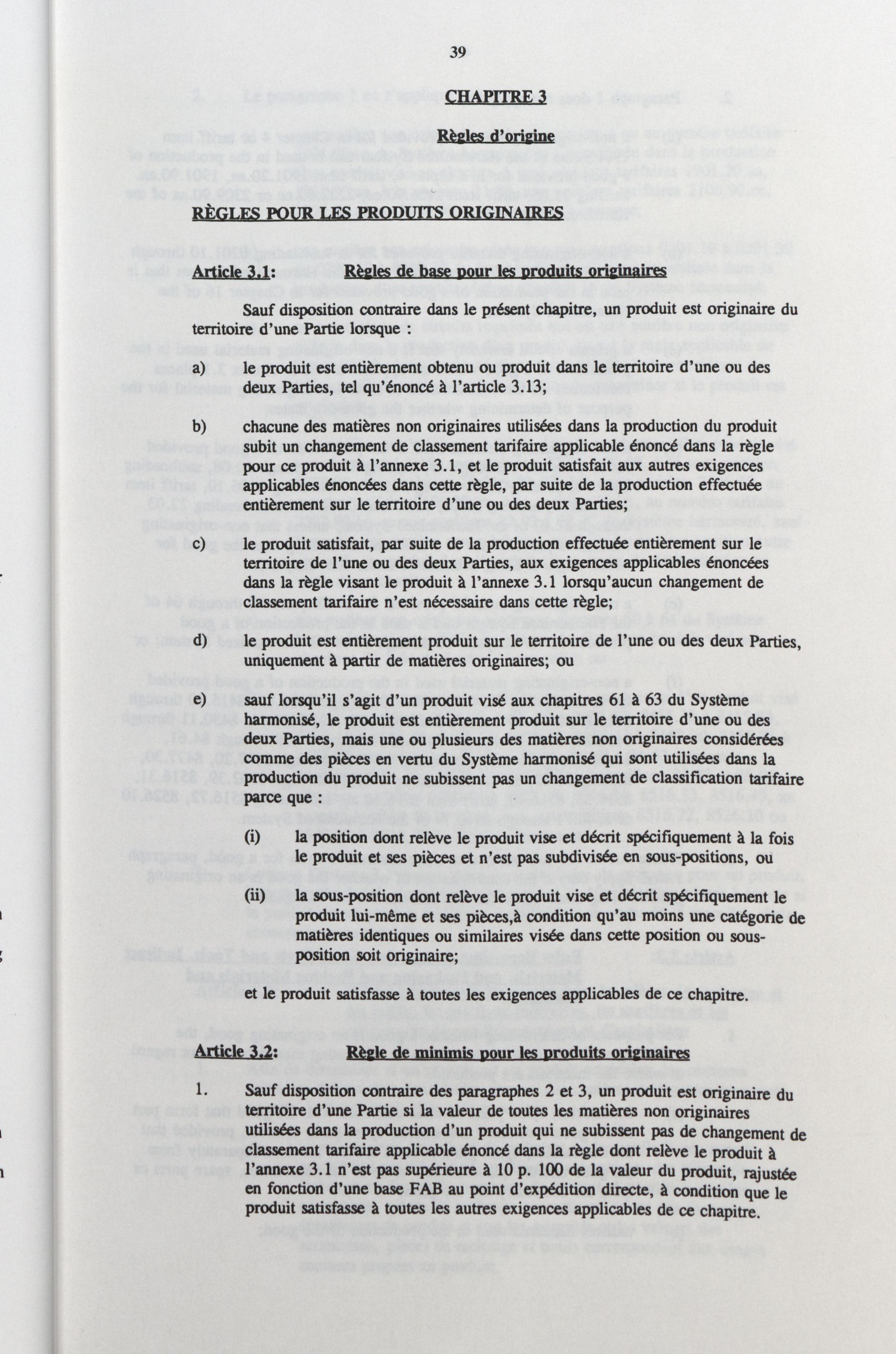 39

CHAPITRE 3

Règles d'origine

RÈGLES POUR LES PRODUITS ORIGINAIRES

Article 3.1: Règles de base pour les produits originaires

Sauf disposition contraire dans le présent chapitre, un produit est originaire du territoire d'une Partie lorsque :

a) le produit est entièrement obtenu ou produit dans le territoire d'une ou des deux Parties, tel qu'énoncé à l'article 3.13;

b) chacune des matières non originaires utilisées dans la production du produit subit un changement de classement tarifaire applicable énoncé dans la règle pour ce produit à l'annexe 3.1, et le produit satisfait aux autres exigences applicables énoncées dans cette règle, par suite de la production effectuée entièrement sur le territoire d'une ou des deux Parties;

c) le produit satisfait, par suite de la production effectuée entièrement sur le territoire de l'une ou des deux Parties, aux exigences applicables énoncées dans la règle visant le produit à l'annexe 3.1 lorsqu'aucun changement de classement tarifaire n'est nécessaire dans cette règle;

d) le produit est entièrement produit sur le territoire de l'une ou des deux Parties, uniquement à partir de matières originaires; ou

e) sauf lorsqu'il s'agit d'un produit visé aux chapitres 61 à 63 du Système harmonisé, le produit est entièrement produit sur le territoire d'une ou des deux Parties, mais une ou plusieurs des matières non originaires considérées comme des pièces en vertu du Système harmonisé qui sont utilisées dans la production du produit ne subissent pas un changement de classification tarifaire parce que :

(i) la position dont relève le produit vise et décrit spécifiquement à la fois le produit et ses pièces et n'est pas subdivisée en sous-positions, ou

(ii) la sous-position dont relève le produit vise et décrit spécifiquement le produit lui-même et ses pièces,à condition qu'au moins une catégorie de matières identiques ou similaires visée dans cette position ou sous-position soit originaire;

et le produit satisfasse à toutes les exigences applicables de ce chapitre.

Article 3.2: Règle de minimis pour les produits originaires

1. Sauf disposition contraire des paragraphes 2 et 3, un produit est originaire du territoire d'une Partie si la valeur de toutes les matières non originaires utilisées dans la production d'un produit qui ne subissent pas de changement de classement tarifaire applicable énoncé dans la règle dont relève le produit à l'annexe 3.1 n'est pas supérieure à 10 p. 100 de la valeur du produit, rajustée en fonction d'une base FAB au point d'expédition directe, à condition que le produit satisfasse à toutes les autres exigences applicables de ce chapitre.